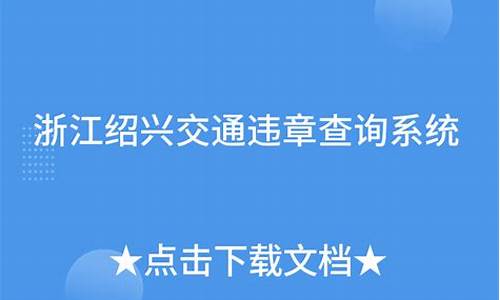 浙江绍兴交通违章查询系统

★点击下载文档★